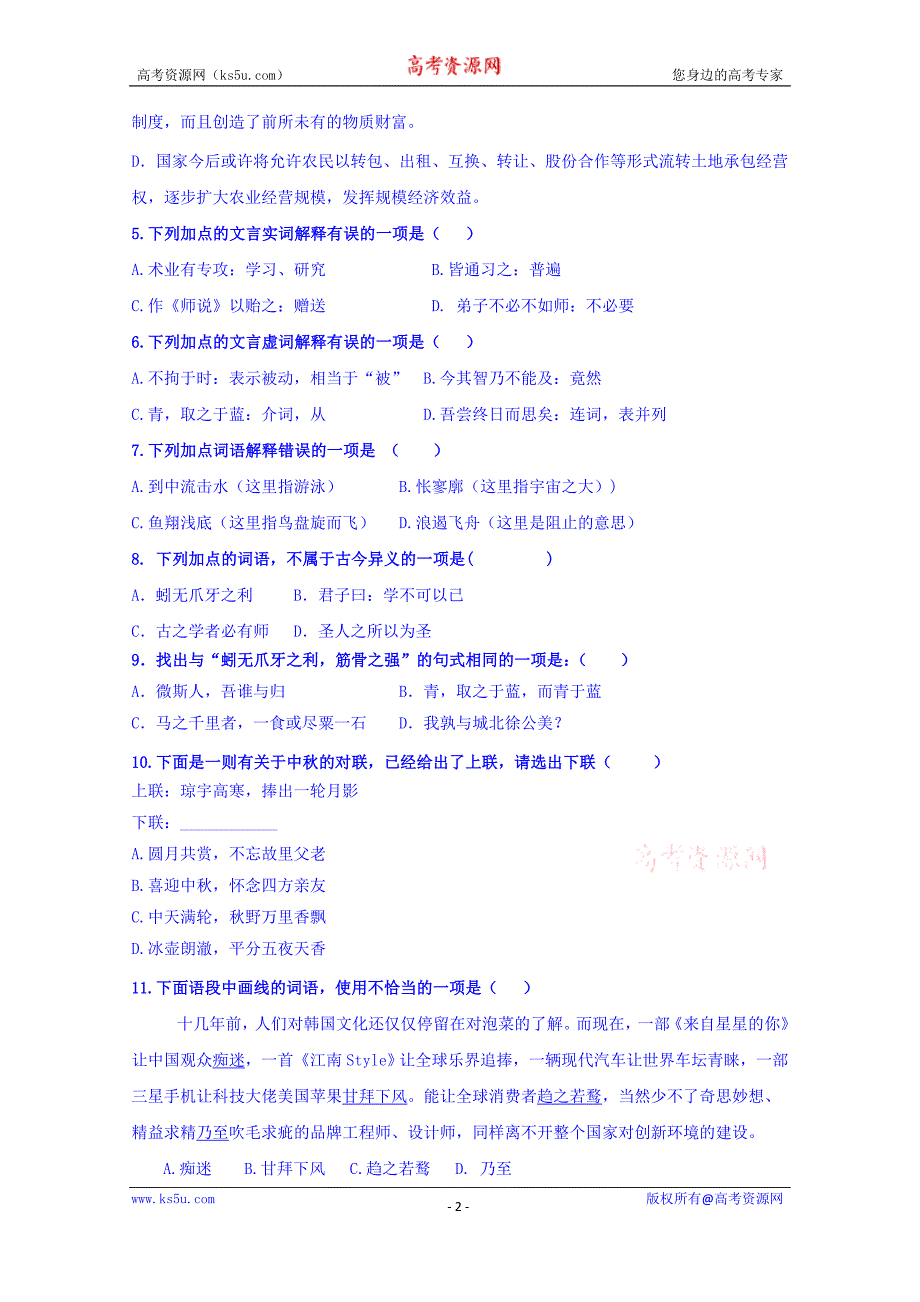 高考资源网（ks5u.com） 高考资源网 您身边的高考专家

制度，而且创造了前所未有的物质财富。

D. 国家今后或许将允许农民以转包、出租、互换、转让、股份合作等形式流转土地承包经营权，逐步扩大农业经营规模，发挥规模经济效益。

5.下列加点的文言实词解释有误的一项是（ ）

A.术业有专攻：学习、研究 B.皆通习之：普遍

C.作《师说》以贻之：赠送 D. 弟子不必不如师：不必要

6.下列加点的文言虚词解释有误的一项是（ ）

A.不拘于时：表示被动，相当于“被” B.今其智乃不能及：竟然

C.青，取之于蓝：介词，从 D.吾尝终日而思矣：连词，表并列

7.下列加点词语解释错误的一项是 （ ）

A.到中流击水（这里指游泳） B.怅寥廓（这里指宇宙之大））

C.鱼翔浅底（这里指鸟盘旋而飞） D.浪遏飞舟（这里是阻止的意思）

8. 下列加点的词语，不属于古今异义的一项是( )

A. 蚓无爪牙之利 B. 君子曰：学不可以已

C. 古之学者必有师 D. 圣人之所以为圣

9. 找出与“蚓无爪牙之利，筋骨之强”的句式相同的一项是：( )

A. 微斯人，吾谁与归 B. 青，取之于蓝，而青于蓝

C. 马之千里者，一食或尽粟一石 D. 我孰与城北徐公美？

10.下面是一则有关于中秋的对联，已经给出了上联，请选出下联（ ）

上联：琼宇高寒，捧出一轮月影

下联：____________

A.圆月共赏，不忘故里父老

B.喜迎中秋，怀念四方亲友

C.中天满轮，秋野万里香飘

D.冰壶朗澈，平分五夜天香

高考资源网

11.下面语段中画线的词语，使用不恰当的一项是（ ）

十几年前，人们对韩国文化还仅仅停留在对泡菜的了解。而现在，一部《来自星星的你》让中国观众痴迷，一首《江南 Style》让全球乐界追捧，一辆现代汽车让世界车坛青睐，一部三星手机让科技大佬美国苹果甘拜下风。能让全球消费者趋之若鹜，当然少不了奇思妙想、精益求精乃至吹毛求疵的品牌工程师、设计师，同样离不开整个国家对创新环境的建设。

A.痴迷 B.甘拜下风 C.趋之若鹜 D. 乃至

www.ks5u.com - 2 - 版权所有@高考资源网